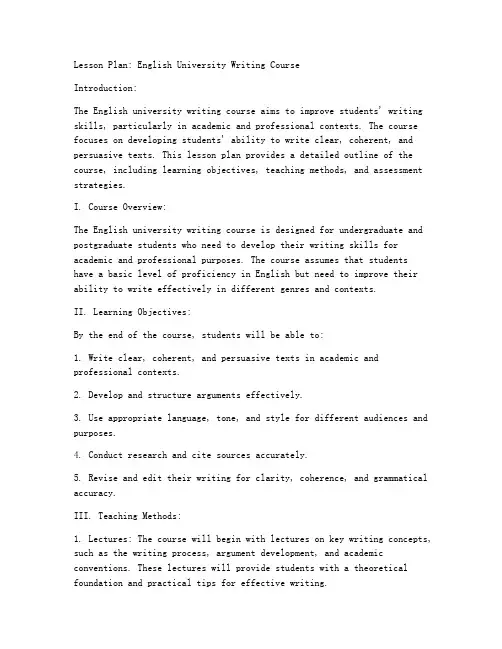 Lesson Plan: English University Writing Course

Introduction:

The English university writing course aims to improve students' writing skills, particularly in academic and professional contexts. The course focuses on developing students' ability to write clear, coherent, and persuasive texts. This lesson plan provides a detailed outline of the course, including learning objectives, teaching methods, and assessment strategies.

I. Course Overview:

The English university writing course is designed for undergraduate and postgraduate students who need to develop their writing skills for academic and professional purposes. The course assumes that students have a basic level of proficiency in English but need to improve their ability to write effectively in different genres and contexts.

II. Learning Objectives:

By the end of the course, students will be able to:

1. Write clear, coherent, and persuasive texts in academic and professional contexts.

2. Develop and structure arguments effectively.

3. Use appropriate language, tone, and style for different audiences and purposes.

4. Conduct research and cite sources accurately.

5. Revise and edit their writing for clarity, coherence, and grammatical accuracy.

III. Teaching Methods:

1. Lectures: The course will begin with lectures on key writing concepts, such as the writing process, argument development, and academic conventions. These lectures will provide students with a theoretical foundation and practical tips for effective writing.